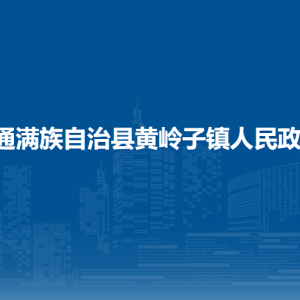 通满族自治县黄岭子镇人民政